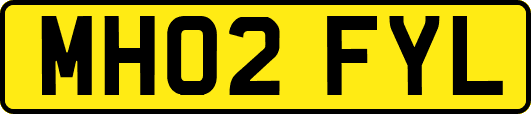 MH02 FYL